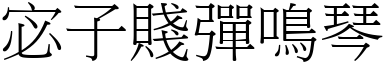 宓子賤彈鳴琴